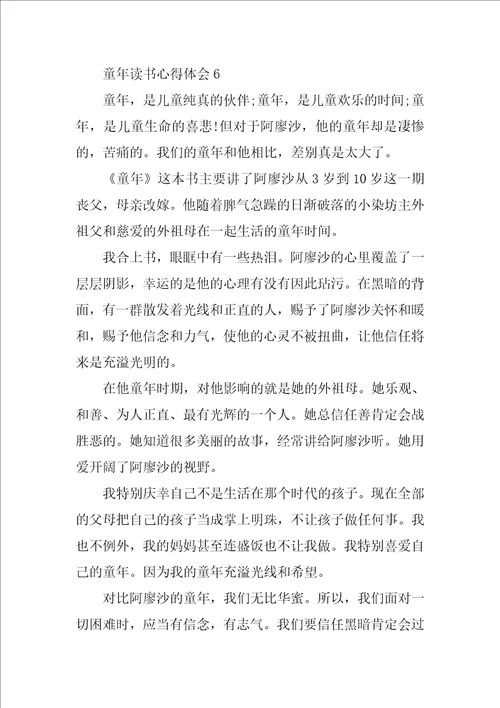 童年读书心得体会 6

童年，是儿童纯真的伙伴;童年，是儿童欢乐的时间;童年，是儿童生命的喜悲!但对于阿廖沙，他的童年却是凄惨的，苦痛的。我们的童年和他相比，差别真是太大了。

《童年》这本书主要讲了阿廖沙从 3 岁到 10 岁这一期丧父，母亲改嫁。他随着脾气急躁的日渐破落的小染坊主外祖父和慈爱的外祖母在一起生活的童年时间。

我合上书，眼眶中有一些热泪。阿廖沙的心里覆盖了一层层阴影，幸运的是他的心理有没有因此玷污。在黑暗的背面，有一群散发着光线和正直的人，赐予了阿廖沙关怀和暖和，赐予他信念和力气，使他的心灵不被扭曲，让他信任将来是充溢光明的。

在他童年时期，对他影响的就是她的外祖母。她乐观、和善、为人正直、最有光辉的一个人。她总信任善肯定会战胜恶的。她知道很多美丽的故事，经常讲给阿廖沙听。她用爱开阔了阿廖沙的视野。

我特别庆幸自己不是生活在那个时代的孩子。现在全部的父母把自己的孩子当成掌上明珠，不让孩子做任何事。我也不例外，我的妈妈甚至连盛饭也不让我做。我特别喜爱自己的童年。因为我的童年充溢光线和希望。

对比阿廖沙的童年，我们无比华蜜。所以，我们面对一切困难时，应当有信念，有志气。我们要信任黑暗肯定会过